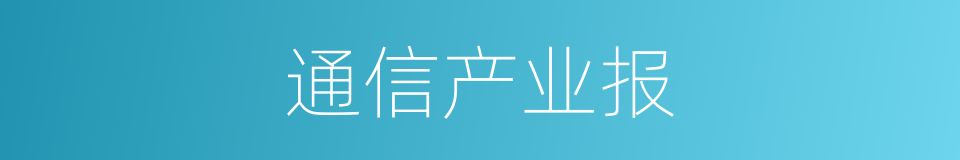 通信产业报